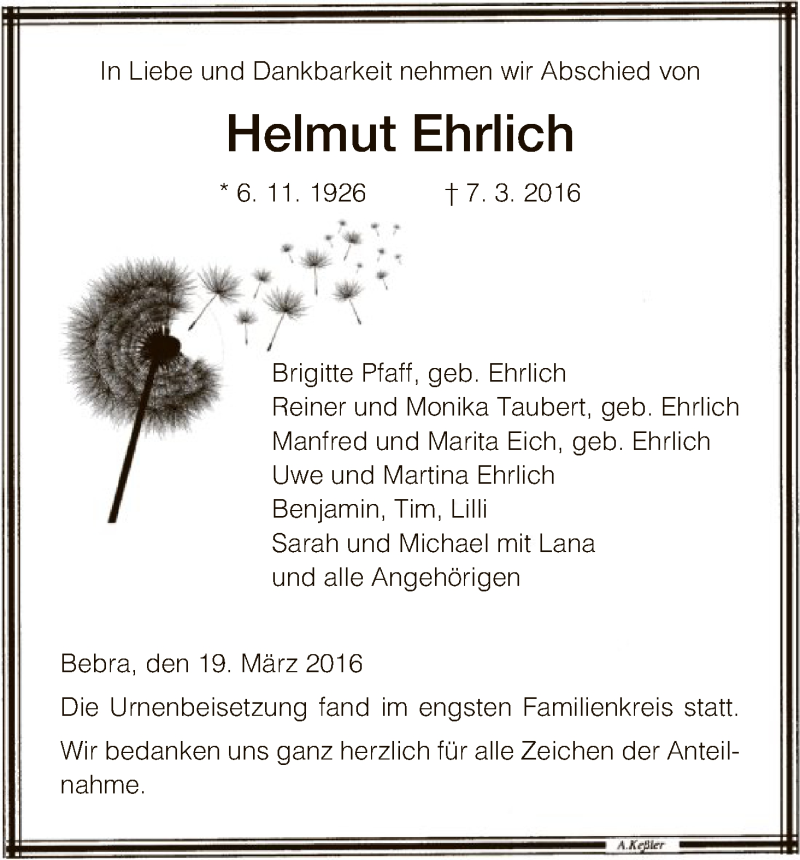 In Liebe und Dankbarkeit nehmen wir Abschied von

Helmut Ehrlich

* 6. 11. 1926 † 7. 3. 2016

Brigitte Pfaff, geb. Ehrlich
Reiner und Monika Taubert, geb. Ehrlich
Manfred und Marita Eich, geb. Ehrlich
Uwe und Martina Ehrlich
Benjamin, Tim, Lilli
Sarah und Michael mit Lana
und alle Angehörigen

Bebra, den 19. März 2016

Die Urnenbeisetzung fand im engsten Familienkreis statt.

Wir bedanken uns ganz herzlich für alle Zeichen der Anteilnahme.

A.Keßler